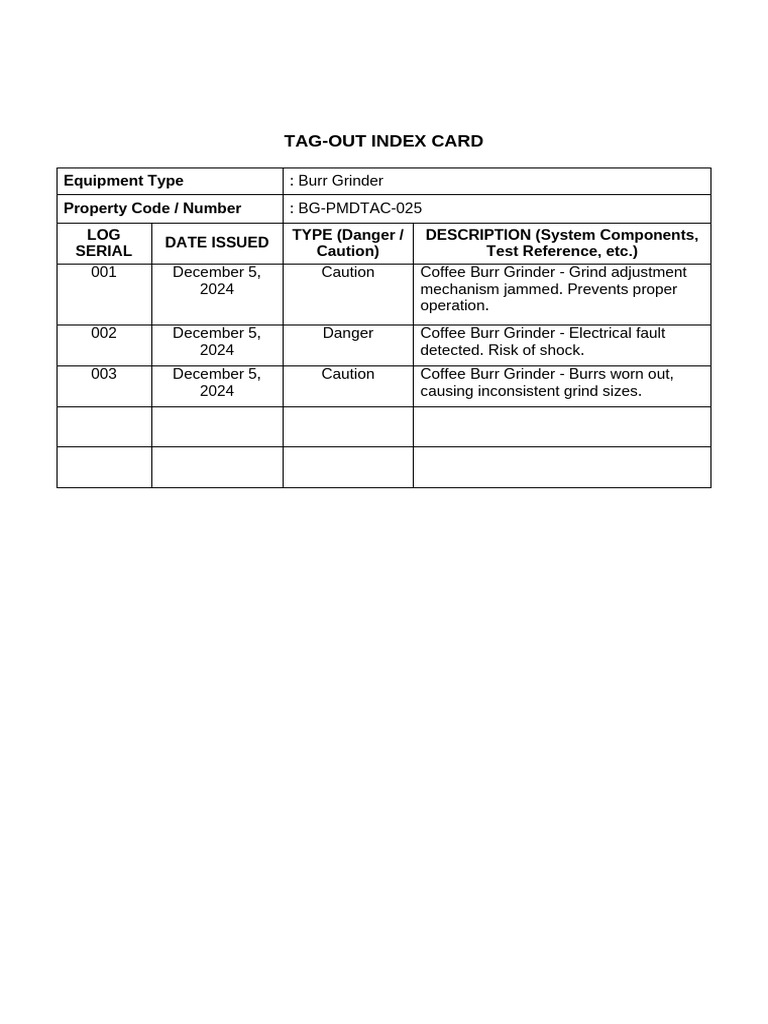 TAG-OUT INDEX CARD

| Equipment Type | | : Burr Grinder | |
|---|---|---|---|
| Property Code / Number | | : BG-PMDTAC-025 | |
| LOG SERIAL | DATE ISSUED | TYPE (Danger / Caution) | DESCRIPTION (System Components, Test Reference, etc.) |
| 001 | December 5, 2024 | Caution | Coffee Burr Grinder - Grind adjustment mechanism jammed. Prevents proper operation. |
| 002 | December 5, 2024 | Danger | Coffee Burr Grinder - Electrical fault detected. Risk of shock. |
| 003 | December 5, 2024 | Caution | Coffee Burr Grinder - Burrs worn out, causing inconsistent grind sizes. |
| | | | |
| | | | |